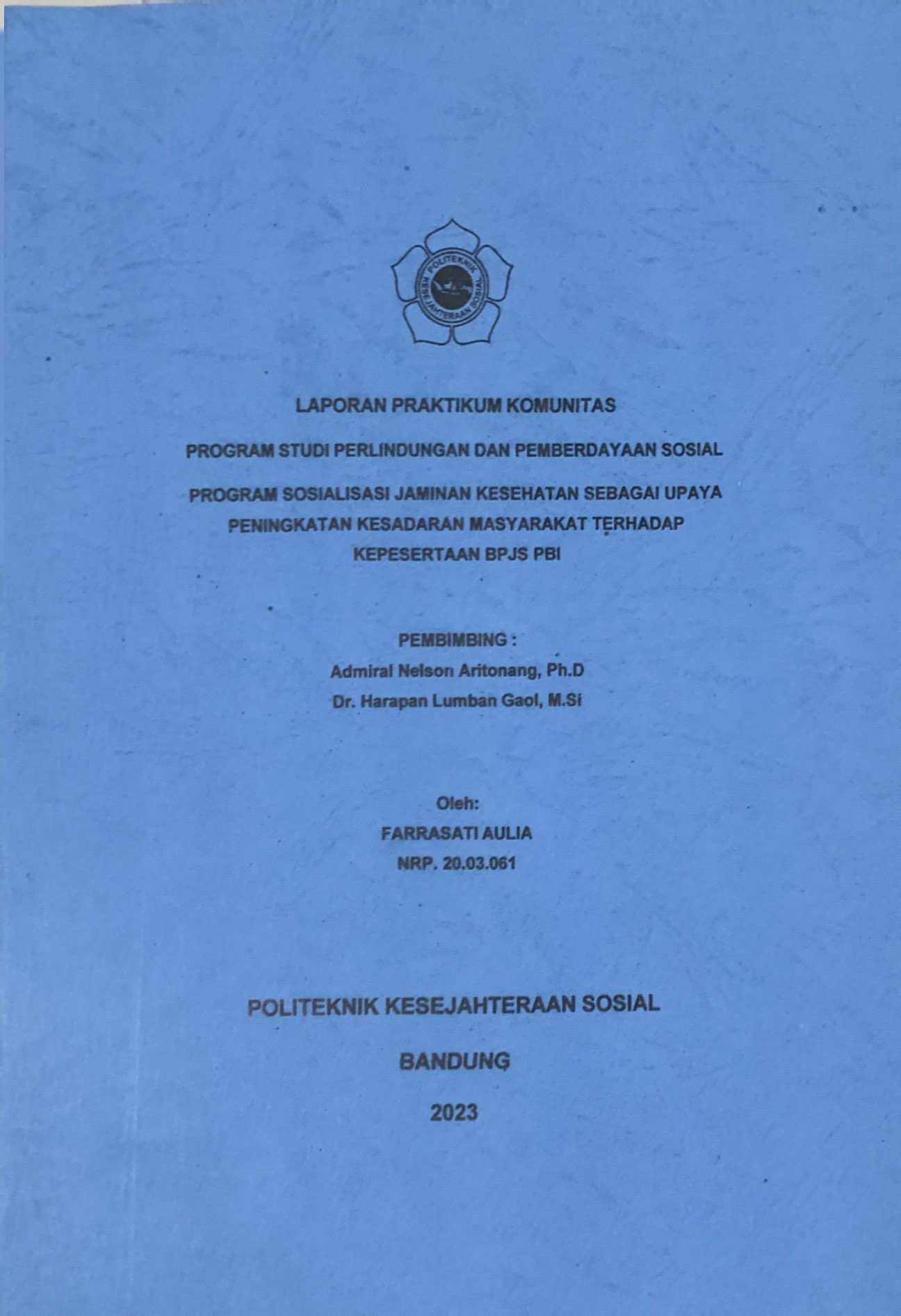 POLITEKNIK KESEJAHTERAAN SOSIAL

LAPORAN PRAKTIKUM KOMUNITAS

PROGRAM STUDI PERLINDUNGAN DAN PEMBERDAYAAN SOSIAL

PROGRAM SOSIALISASI JAMINAN KESEHATAN SEBAGAI UPAYA PENINGKATAN KESADARAN MASYARAKAT TERHADAP KEPESERTAAN BPJS PBI

PEMBIMBING :
Admiral Nelson Aritonang, Ph.D
Dr. Harapan Lumban Gaol, M.Si

Oleh:
FARRASATI AULIA
NRP. 20.03.061

POLITEKNIK KESEJAHTERAAN SOSIAL

BANDUNG

2023